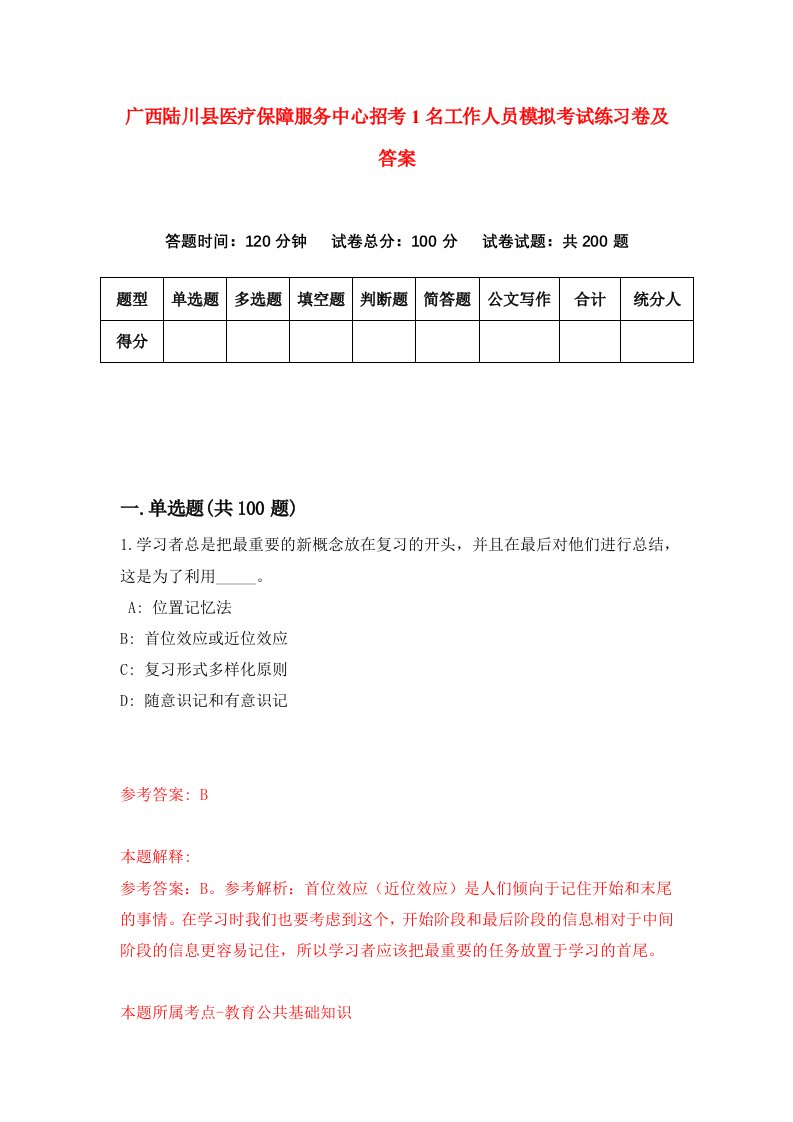 广西陆川县医疗保障服务中心招考1名工作人员模拟考试练习卷及答案

答题时间：120分钟　试卷总分：100分　试卷试题：共200题

| 题型 | 单选题 | 多选题 | 填空题 | 判断题 | 简答题 | 公文写作 | 合计 | 统分人 |
|---|---|---|---|---|---|---|---|---|
| 得分 | | | | | | | | |

一.单选题(共100题)

1.学习者总是把最重要的新概念放在复习的开头，并且在最后对他们进行总结，这是为了利用_____。
A: 位置记忆法
B: 首位效应或近位效应
C: 复习形式多样化原则
D: 随意识记和有意识记

参考答案: B

本题解释:
参考答案：B。参考解析：首位效应（近位效应）是人们倾向于记住开始和末尾的事情。在学习时我们也要考虑到这个，开始阶段和最后阶段的信息相对于中间阶段的信息更容易记住，所以学习者应该把最重要的任务放置于学习的首尾。

本题所属考点-教育公共基础知识